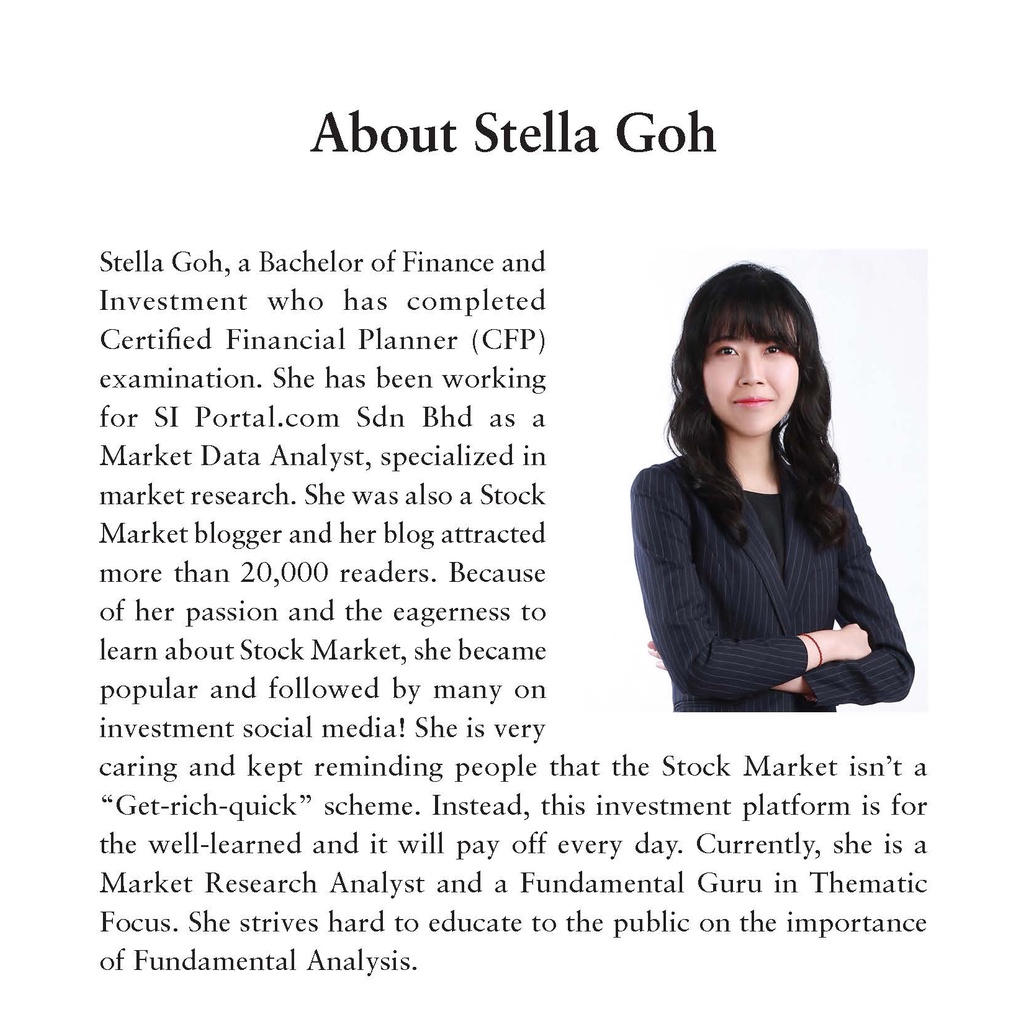 About Stella Goh

Stella Goh, a Bachelor of Finance and Investment who has completed Certified Financial Planner (CFP) examination. She has been working for SI Portal.com Sdn Bhd as a Market Data Analyst, specialized in market research. She was also a Stock Market blogger and her blog attracted more than 20,000 readers. Because of her passion and the eagerness to learn about Stock Market, she became popular and followed by many on investment social media! She is very caring and kept reminding people that the Stock Market isn't a "Get-rich-quick" scheme. Instead, this investment platform is for the well-learned and it will pay off every day. Currently, she is a Market Research Analyst and a Fundamental Guru in Thematic Focus. She strives hard to educate to the public on the importance of Fundamental Analysis.